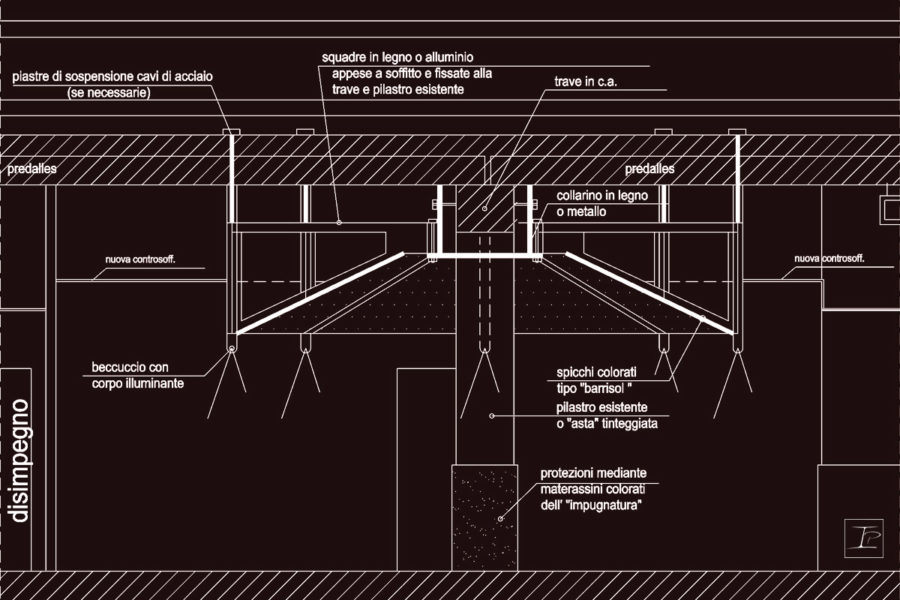 piastre di sospensione cavi di acciaio
(se necessarie)

squadre in legno o alluminio
appese a soffitto e fissate alla
trave e pilastro esistente

trave in c.a.

predalles

predalles

collarino in legno
o metallo

nuova controsoff.

nuova controsoff.

beccuccio con
corpo illuminante

spicchi colorati
tipo "barrisol "

pilastro esistente
o "asta" tinteggiata

protezioni mediante
materassini colorati
dell' "impugnatura"

disimpegno

IP